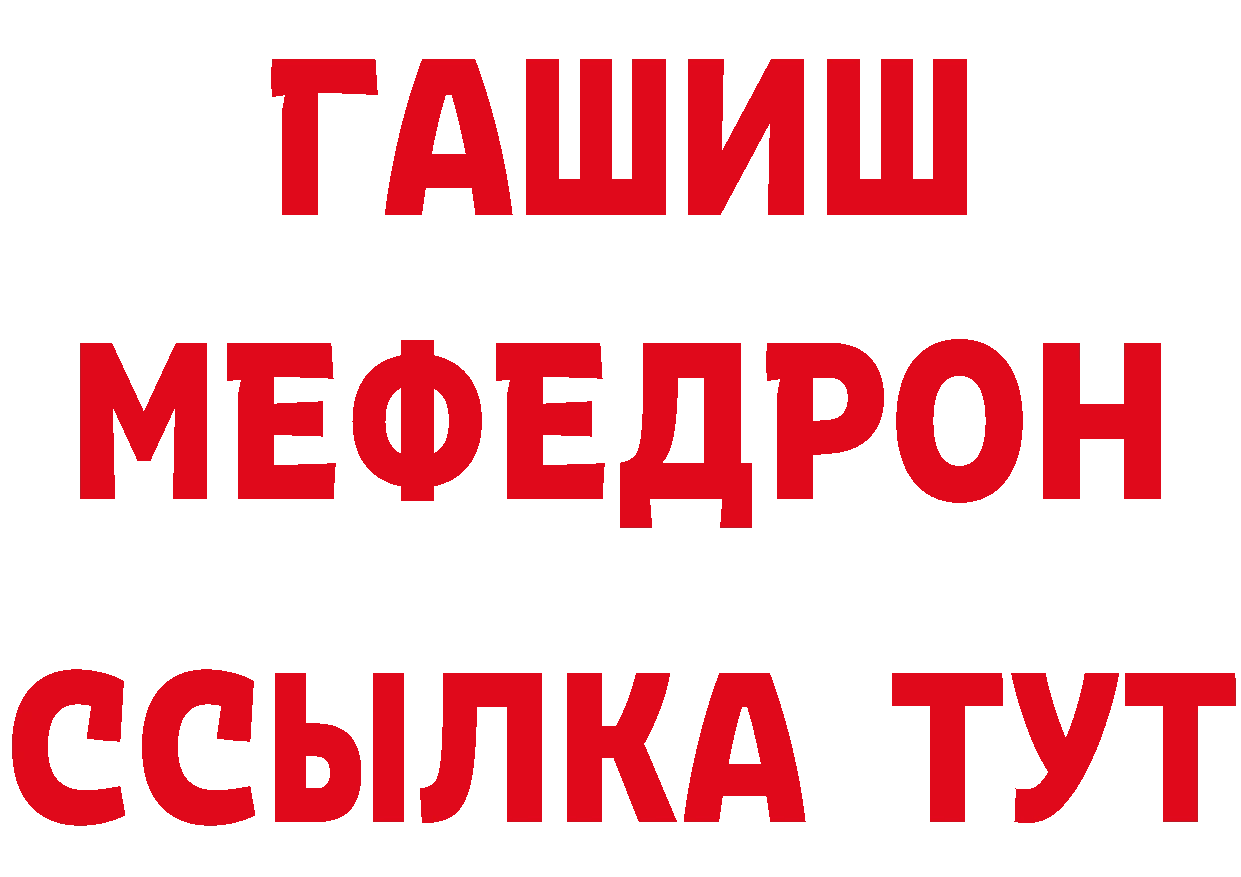 ГАШИШ
МЕФЕДРОН
ССЫЛКА ТУТ